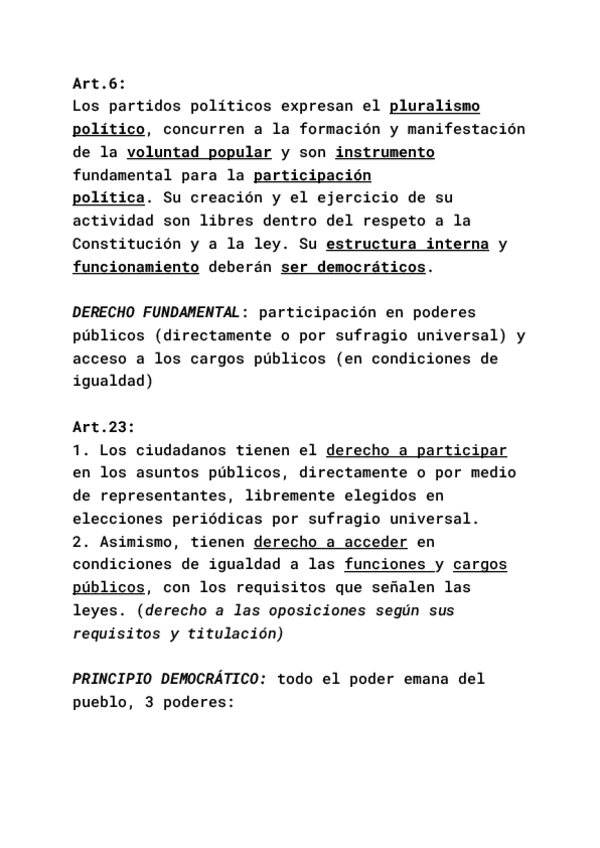 Art.6:
Los partidos políticos expresan el pluralismo político, concurren a la formación y manifestación de la voluntad popular y son instrumento fundamental para la participación política. Su creación y el ejercicio de su actividad son libres dentro del respeto a la Constitución y a la ley. Su estructura interna y funcionamiento deberán ser democráticos.

DERECHO FUNDAMENTAL: participación en poderes públicos (directamente o por sufragio universal) y acceso a los cargos públicos (en condiciones de igualdad)

Art.23:
1. Los ciudadanos tienen el derecho a participar en los asuntos públicos, directamente o por medio de representantes, libremente elegidos en elecciones periódicas por sufragio universal.
2. Asimismo, tienen derecho a acceder en condiciones de igualdad a las funciones y cargos públicos, con los requisitos que señalen las leyes. (derecho a las oposiciones según sus requisitos y titulación)

PRINCIPIO DEMOCRÁTICO: todo el poder emana del pueblo, 3 poderes: